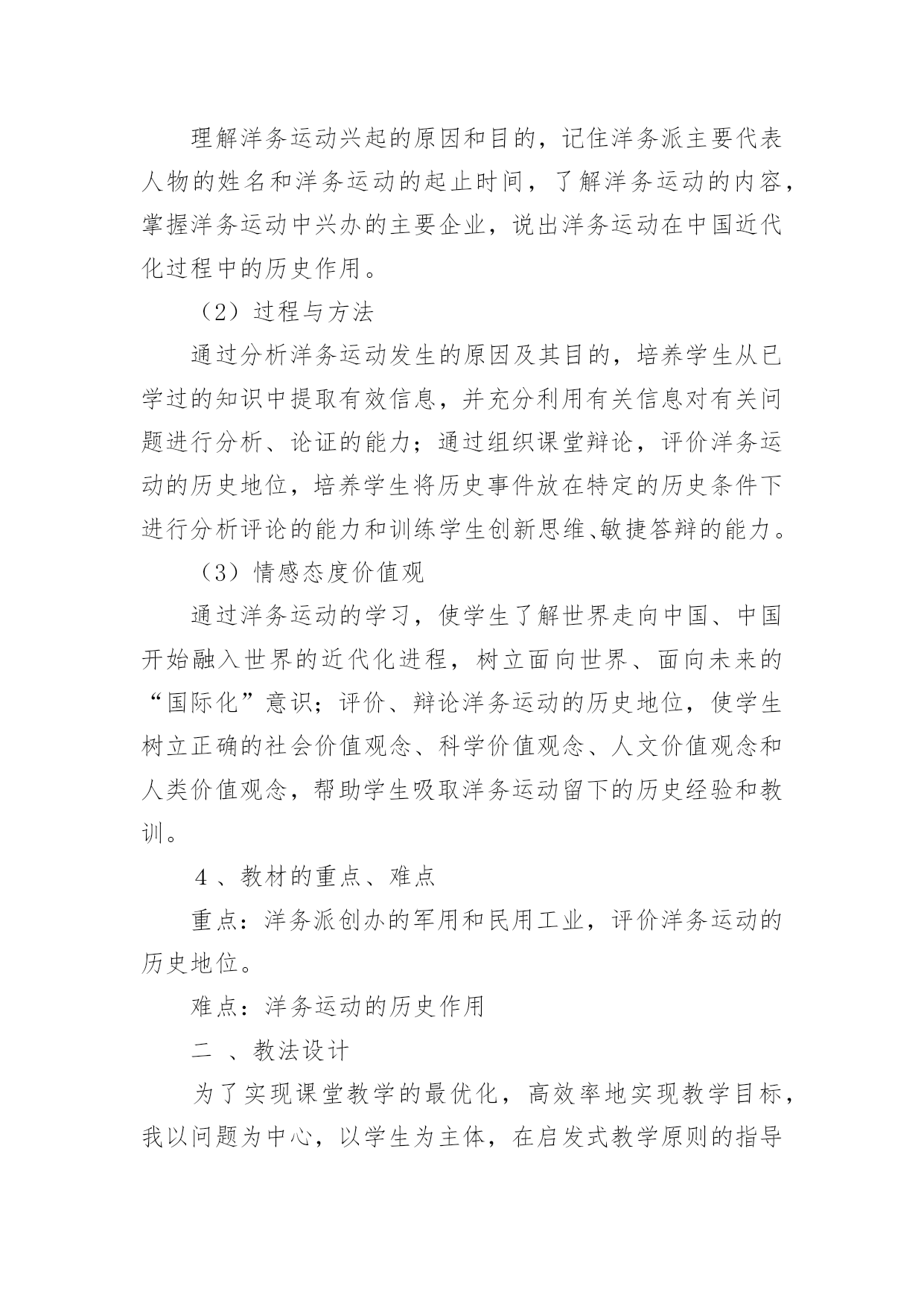 理解洋务运动兴起的原因和目的，记住洋务派主要代表人物的姓名和洋务运动的起止时间，了解洋务运动的内容，掌握洋务运动中兴办的主要企业，说出洋务运动在中国近代化过程中的历史作用。

（2）过程与方法

通过分析洋务运动发生的原因及其目的，培养学生从已学过的知识中提取有效信息，并充分利用有关信息对有关问题进行分析、论证的能力；通过组织课堂辩论，评价洋务运动的历史地位，培养学生将历史事件放在特定的历史条件下进行分析评论的能力和训练学生创新思维、敏捷答辩的能力。

（3）情感态度价值观

通过洋务运动的学习，使学生了解世界走向中国、中国开始融入世界的近代化进程，树立面向世界、面向未来的“国际化”意识；评价、辩论洋务运动的历史地位，使学生树立正确的社会价值观念、科学价值观念、人文价值观念和人类价值观念，帮助学生吸取洋务运动留下的历史经验和教训。

4 、教材的重点、难点

重点：洋务派创办的军用和民用工业，评价洋务运动的历史地位。

难点：洋务运动的历史作用

二 、教法设计

为了实现课堂教学的最优化，高效率地实现教学目标，我以问题为中心，以学生为主体，在启发式教学原则的指导